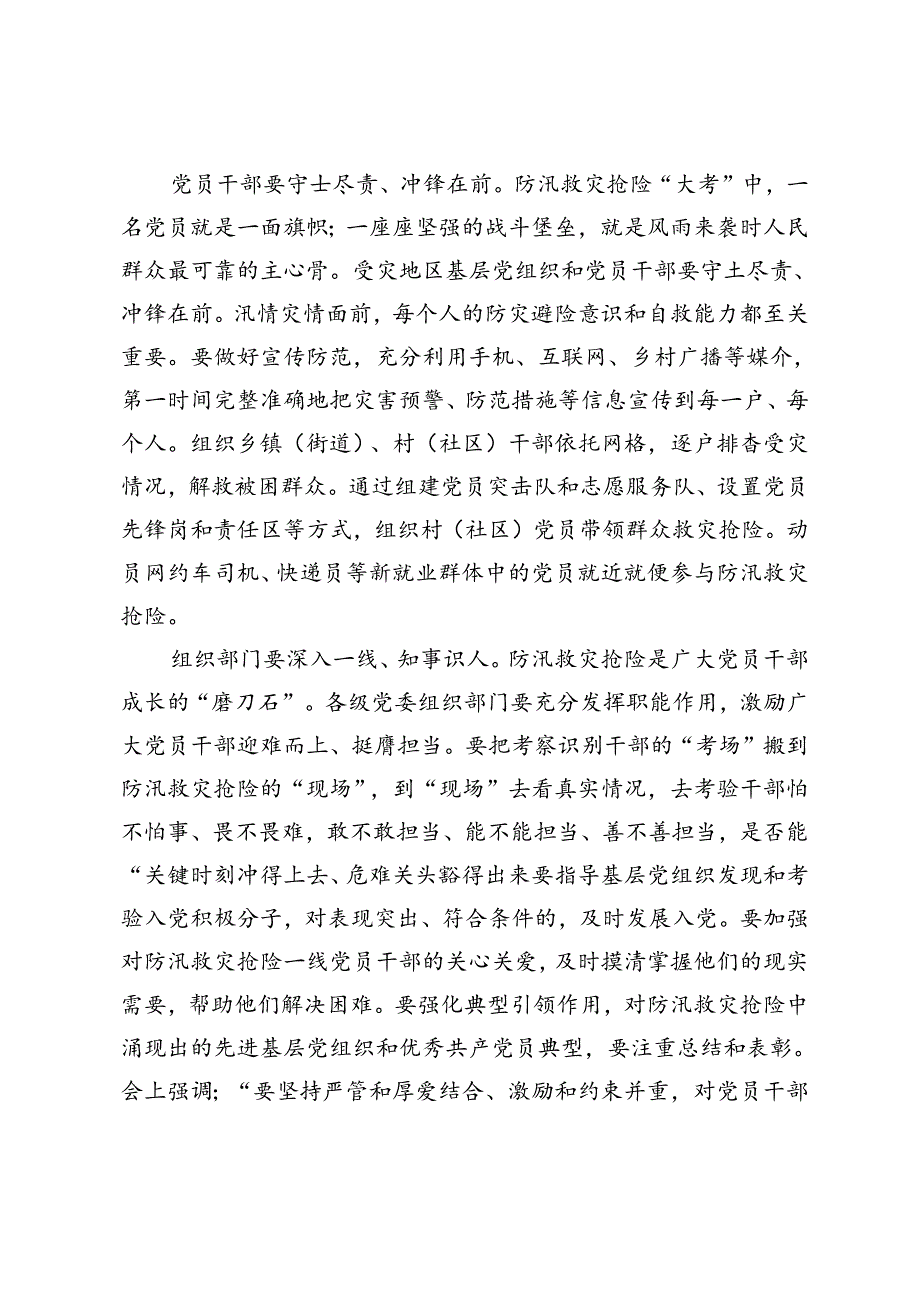 党员干部要守士尽责、冲锋在前。防汛救灾抢险“大考”中，一名党员就是一面旗帜；一座座坚强的战斗堡垒，就是风雨来袭时人民群众最可靠的主心骨。受灾地区基层党组织和党员干部要守土尽责、冲锋在前。汛情灾情面前，每个人的防灾避险意识和自救能力都至关重要。要做好宣传防范，充分利用手机、互联网、乡村广播等媒介，第一时间完整准确地把灾害预警、防范措施等信息宣传到每一户、每个人。组织乡镇（街道）、村（社区）干部依托网格，逐户排查受灾情况，解救被困群众。通过组建党员突击队和志愿服务队、设置党员先锋岗和责任区等方式，组织村（社区）党员带领群众救灾抢险。动员网约车司机、快递员等新就业群体中的党员就近就便参与防汛救灾抢险。

组织部门要深入一线、知事识人。防汛救灾抢险是广大党员干部成长的“磨刀石”。各级党委组织部门要充分发挥职能作用，激励广大党员干部迎难而上、挺膺担当。要把考察识别干部的“考场”搬到防汛救灾抢险的“现场”，到“现场”去看真实情况，去考验干部怕不怕事、畏不畏难，敢不敢担当、能不能担当、善不善担当，是否能“关键时刻冲得上去、危难关头豁得出来要指导基层党组织发现和考验入党积极分子，对表现突出、符合条件的，及时发展入党。要加强对防汛救灾抢险一线党员干部的关心关爱，及时摸清掌握他们的现实需要，帮助他们解决困难。要强化典型引领作用，对防汛救灾抢险中涌现出的先进基层党组织和优秀共产党员典型，要注重总结和表彰。会上强调；“要坚持严管和厚爱结合、激励和约束并重，对党员干部